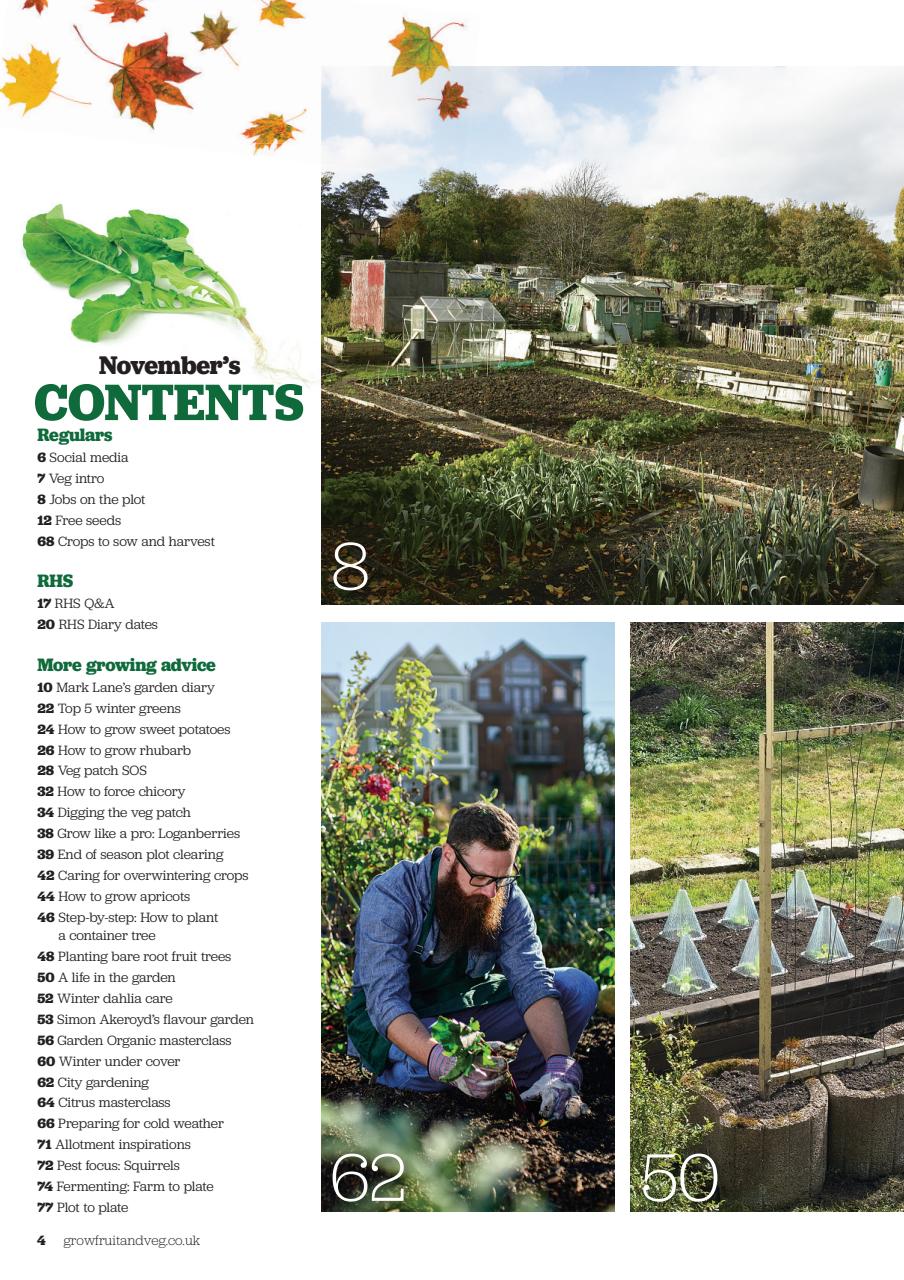 November's
CONTENTS

Regulars
6 Social media
7 Veg intro
8 Jobs on the plot
12 Free seeds
68 Crops to sow and harvest

RHS
17 RHS Q&A
20 RHS Diary dates

More growing advice
10 Mark Lane's garden diary
22 Top 5 winter greens
24 How to grow sweet potatoes
26 How to grow rhubarb
28 Veg patch SOS
32 How to force chicory
34 Digging the veg patch
38 Grow like a pro: Loganberries
39 End of season plot clearing
42 Caring for overwintering crops
44 How to grow apricots
46 Step-by-step: How to plant a container tree
48 Planting bare root fruit trees
50 A life in the garden
52 Winter dahlia care
53 Simon Akeroyd's flavour garden
56 Garden Organic masterclass
60 Winter under cover
62 City gardening
64 Citrus masterclass
66 Preparing for cold weather
71 Allotment inspirations
72 Pest focus: Squirrels
74 Fermenting: Farm to plate
77 Plot to plate

8

62

50

4 growfruitandveg.co.uk